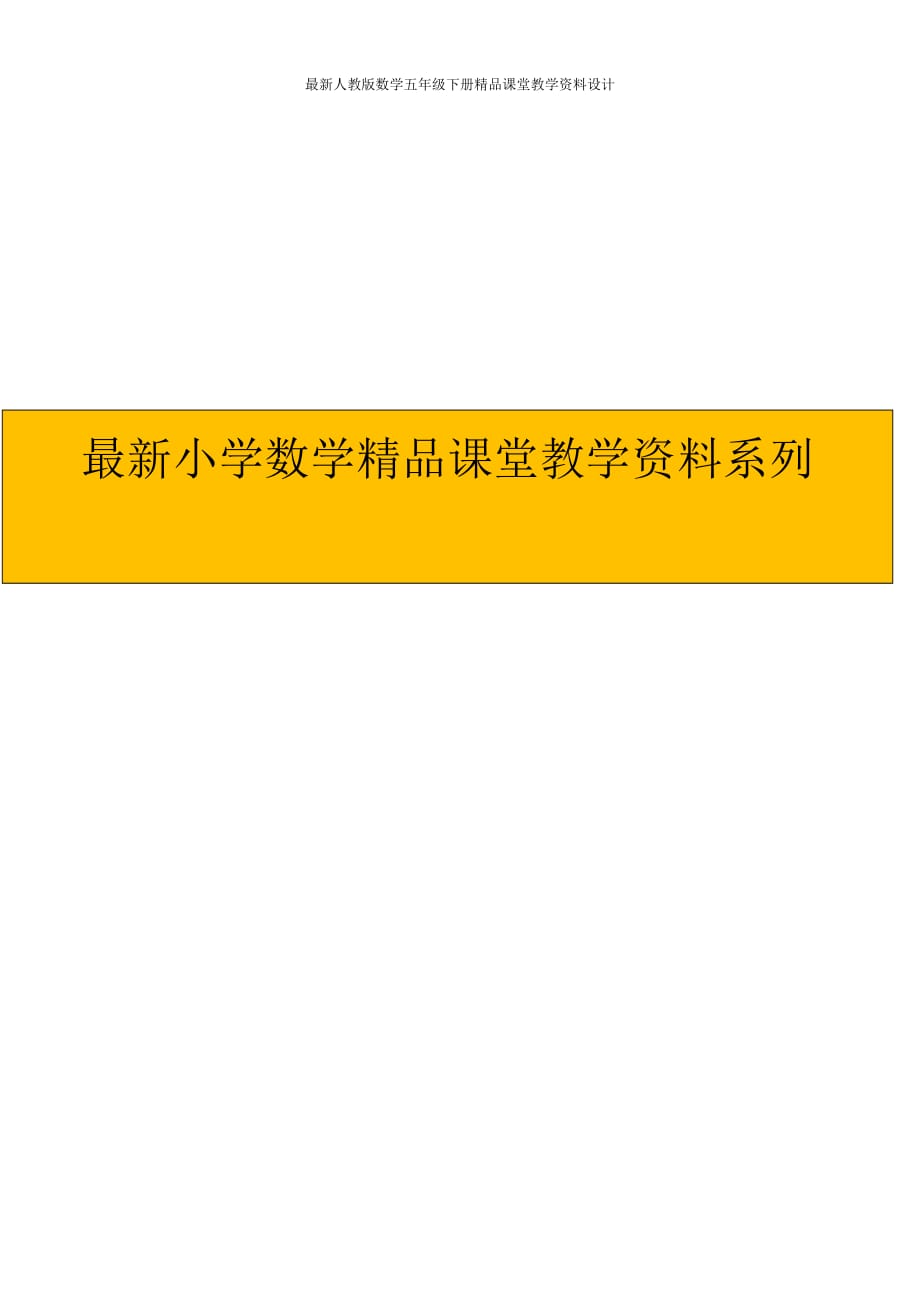 最新人教版数学五年级下册精品课堂教学资料设计

最新小学数学精品课堂教学资料系列